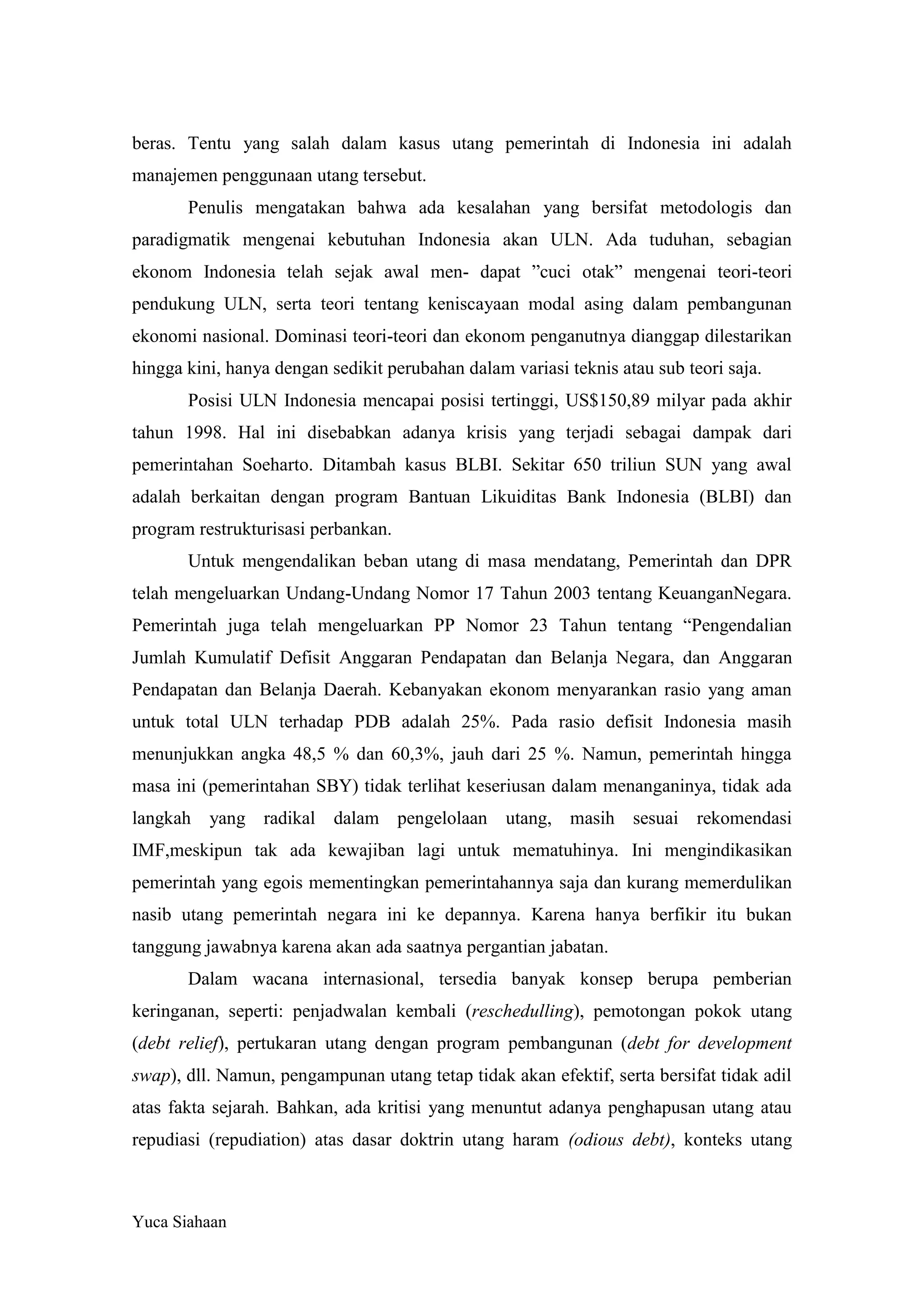 beras. Tentu yang salah dalam kasus utang pemerintah di Indonesia ini adalah manajemen penggunaan utang tersebut.

Penulis mengatakan bahwa ada kesalahan yang bersifat metodologis dan paradigmatik mengenai kebutuhan Indonesia akan ULN. Ada tuduhan, sebagian ekonom Indonesia telah sejak awal men- dapat ”cuci otak” mengenai teori-teori pendukung ULN, serta teori tentang keniscayaan modal asing dalam pembangunan ekonomi nasional. Dominasi teori-teori dan ekonom penganutnya dianggap dilestarikan hingga kini, hanya dengan sedikit perubahan dalam variasi teknis atau sub teori saja.

Posisi ULN Indonesia mencapai posisi tertinggi, US$150,89 milyar pada akhir tahun 1998. Hal ini disebabkan adanya krisis yang terjadi sebagai dampak dari pemerintahan Soeharto. Ditambah kasus BLBI. Sekitar 650 triliun SUN yang awal adalah berkaitan dengan program Bantuan Likuiditas Bank Indonesia (BLBI) dan program restrukturisasi perbankan.

Untuk mengendalikan beban utang di masa mendatang, Pemerintah dan DPR telah mengeluarkan Undang-Undang Nomor 17 Tahun 2003 tentang KeuanganNegara. Pemerintah juga telah mengeluarkan PP Nomor 23 Tahun tentang “Pengendalian Jumlah Kumulatif Defisit Anggaran Pendapatan dan Belanja Negara, dan Anggaran Pendapatan dan Belanja Daerah. Kebanyakan ekonom menyarankan rasio yang aman untuk total ULN terhadap PDB adalah 25%. Pada rasio defisit Indonesia masih menunjukkan angka 48,5 % dan 60,3%, jauh dari 25 %. Namun, pemerintah hingga masa ini (pemerintahan SBY) tidak terlihat keseriusan dalam menanganinya, tidak ada langkah yang radikal dalam pengelolaan utang, masih sesuai rekomendasi IMF,meskipun tak ada kewajiban lagi untuk mematuhinya. Ini mengindikasikan pemerintah yang egois mementingkan pemerintahannya saja dan kurang memerdulikan nasib utang pemerintah negara ini ke depannya. Karena hanya berfikir itu bukan tanggung jawabnya karena akan ada saatnya pergantian jabatan.

Dalam wacana internasional, tersedia banyak konsep berupa pemberian keringanan, seperti: penjadwalan kembali (reschedulling), pemotongan pokok utang (debt relief), pertukaran utang dengan program pembangunan (debt for development swap), dll. Namun, pengampunan utang tetap tidak akan efektif, serta bersifat tidak adil atas fakta sejarah. Bahkan, ada kritisi yang menuntut adanya penghapusan utang atau repudiasi (repudiation) atas dasar doktrin utang haram (odious debt), konteks utang

Yuca Siahaan